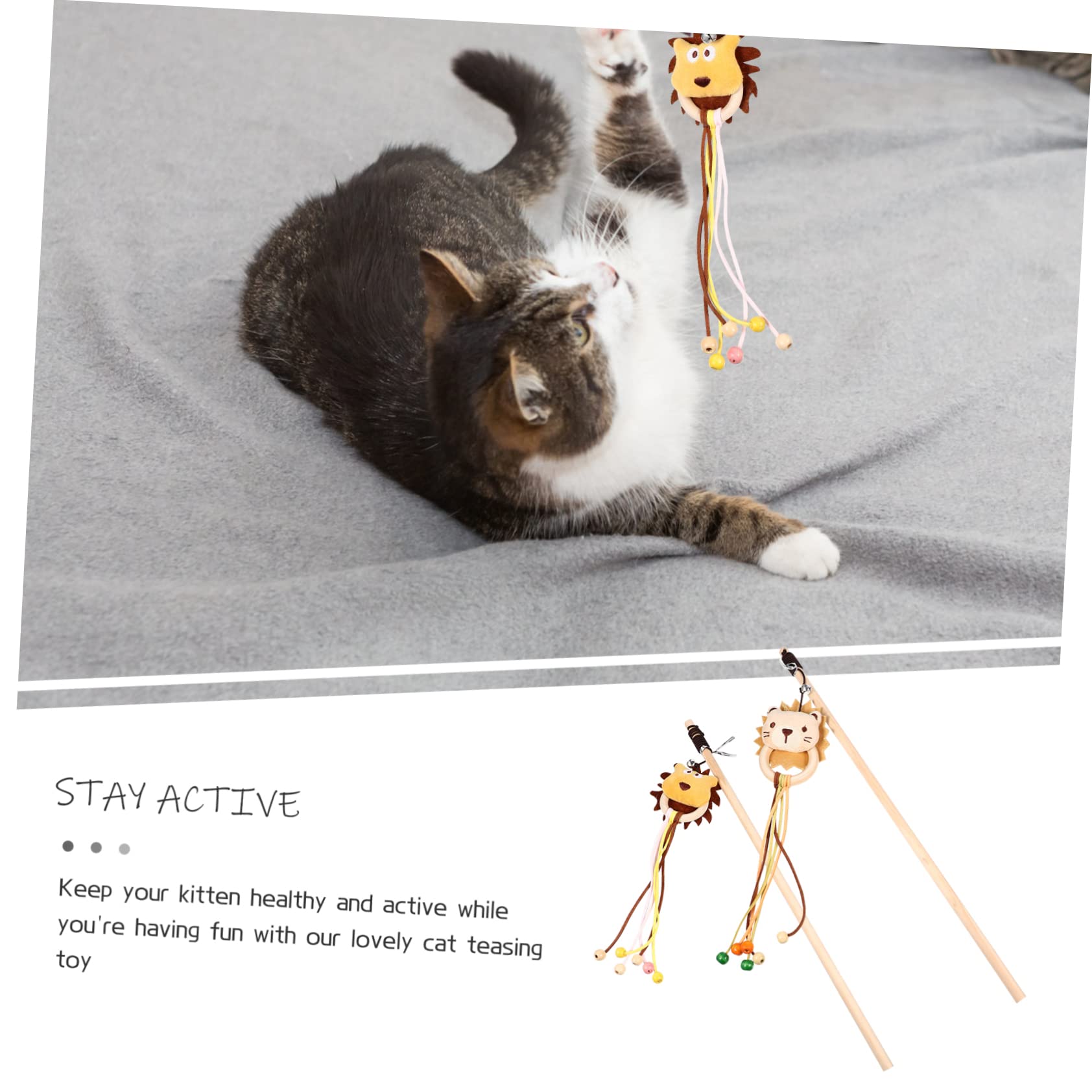 STAY ACTIVE

Keep your kitten healthy and active while you're having fun with our lovely cat teasing toy